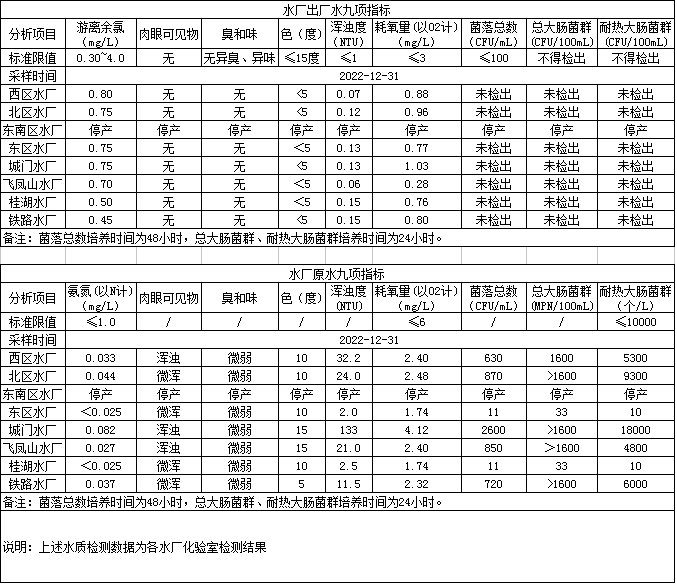 水厂出厂水九项指标

| 分析项目 | 游离余氯 (mg/L) | 肉眼可见物 | 臭和味 | 色（度） | 浑浊度 (NTU) | 耗氧量(以O2计) (mg/L) | 菌落总数 (CFU/mL) | 总大肠菌群 (CFU/100mL) | 耐热大肠菌群 (CFU/100mL) |
|---|---|---|---|---|---|---|---|---|---|
| 标准限值 | 0.30~4.0 | 无 | 无异臭、异味 | ≤15度 | ≤1 | ≤3 | ≤100 | 不得检出 | 不得检出 |
| 采样时间 | 2022-12-31 | | | | | | | | |
| 西区水厂 | 0.80 | 无 | 无 | <5 | 0.07 | 0.88 | 未检出 | 未检出 | 未检出 |
| 北区水厂 | 0.75 | 无 | 无 | <5 | 0.12 | 0.96 | 未检出 | 未检出 | 未检出 |
| 东南区水厂 | 停产 | 停产 | 停产 | 停产 | 停产 | 停产 | 停产 | 停产 | 停产 |
| 东区水厂 | 0.75 | 无 | 无 | <5 | 0.13 | 0.77 | 未检出 | 未检出 | 未检出 |
| 城门水厂 | 0.75 | 无 | 无 | <5 | 0.13 | 1.03 | 未检出 | 未检出 | 未检出 |
| 飞凤山水厂 | 0.70 | 无 | 无 | <5 | 0.06 | 0.28 | 未检出 | 未检出 | 未检出 |
| 桂湖水厂 | 0.50 | 无 | 无 | <5 | 0.15 | 0.76 | 未检出 | 未检出 | 未检出 |
| 铁路水厂 | 0.45 | 无 | 无 | <5 | 0.15 | 0.80 | 未检出 | 未检出 | 未检出 |

备注：菌落总数培养时间为48小时，总大肠菌群、耐热大肠菌群培养时间为24小时。

水厂原水九项指标

| 分析项目 | 氨氮(以N计) (mg/L) | 肉眼可见物 | 臭和味 | 色（度） | 浑浊度 (NTU) | 耗氧量(以O2计) (mg/L) | 菌落总数 (CFU/mL) | 总大肠菌群 (MPN/100mL) | 耐热大肠菌群 (个/L) |
|---|---|---|---|---|---|---|---|---|---|
| 标准限值 | ≤1.0 | / | / | / | / | ≤6 | / | / | ≤10000 |
| 采样时间 | 2022-12-31 | | | | | | | | |
| 西区水厂 | 0.033 | 浑浊 | 微弱 | 10 | 32.2 | 2.40 | 630 | 1600 | 5300 |
| 北区水厂 | 0.044 | 微浑 | 微弱 | 10 | 24.0 | 2.48 | 870 | >1600 | 9300 |
| 东南区水厂 | 停产 | 停产 | 停产 | 停产 | 停产 | 停产 | 停产 | 停产 | 停产 |
| 东区水厂 | <0.025 | 微浑 | 微弱 | 10 | 2.0 | 1.74 | 11 | 33 | 10 |
| 城门水厂 | 0.082 | 浑浊 | 微弱 | 15 | 133 | 4.12 | 2600 | >1600 | 18000 |
| 飞凤山水厂 | 0.027 | 浑浊 | 微弱 | 15 | 21.0 | 2.40 | 850 | >1600 | 4800 |
| 桂湖水厂 | <0.025 | 微浑 | 微弱 | 10 | 2.5 | 1.74 | 11 | 33 | 10 |
| 铁路水厂 | 0.037 | 微浑 | 微弱 | 5 | 11.5 | 2.32 | 720 | >1600 | 6000 |

备注：菌落总数培养时间为48小时，总大肠菌群、耐热大肠菌群培养时间为24小时。

说明：上述水质检测数据为各水厂化验室检测结果